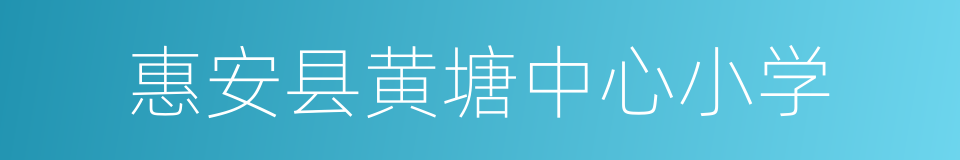 惠安县黄塘中心小学